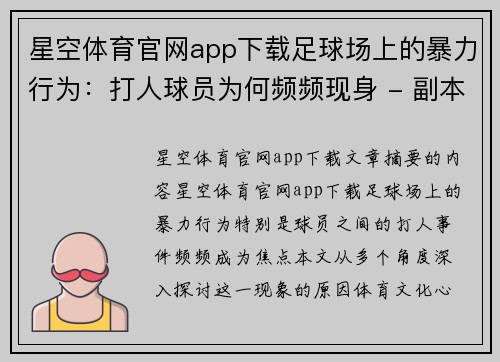 星空体育官网app下载足球场上的暴力行为：打人球员为何频频现身 - 副本

星空体育官网app下载文章摘要的内容星空体育官网app下载足球场上的暴力行为特别是球员之间的打人事件频频成为焦点本文从多个角度深入探讨这一现象的原因体育文化心